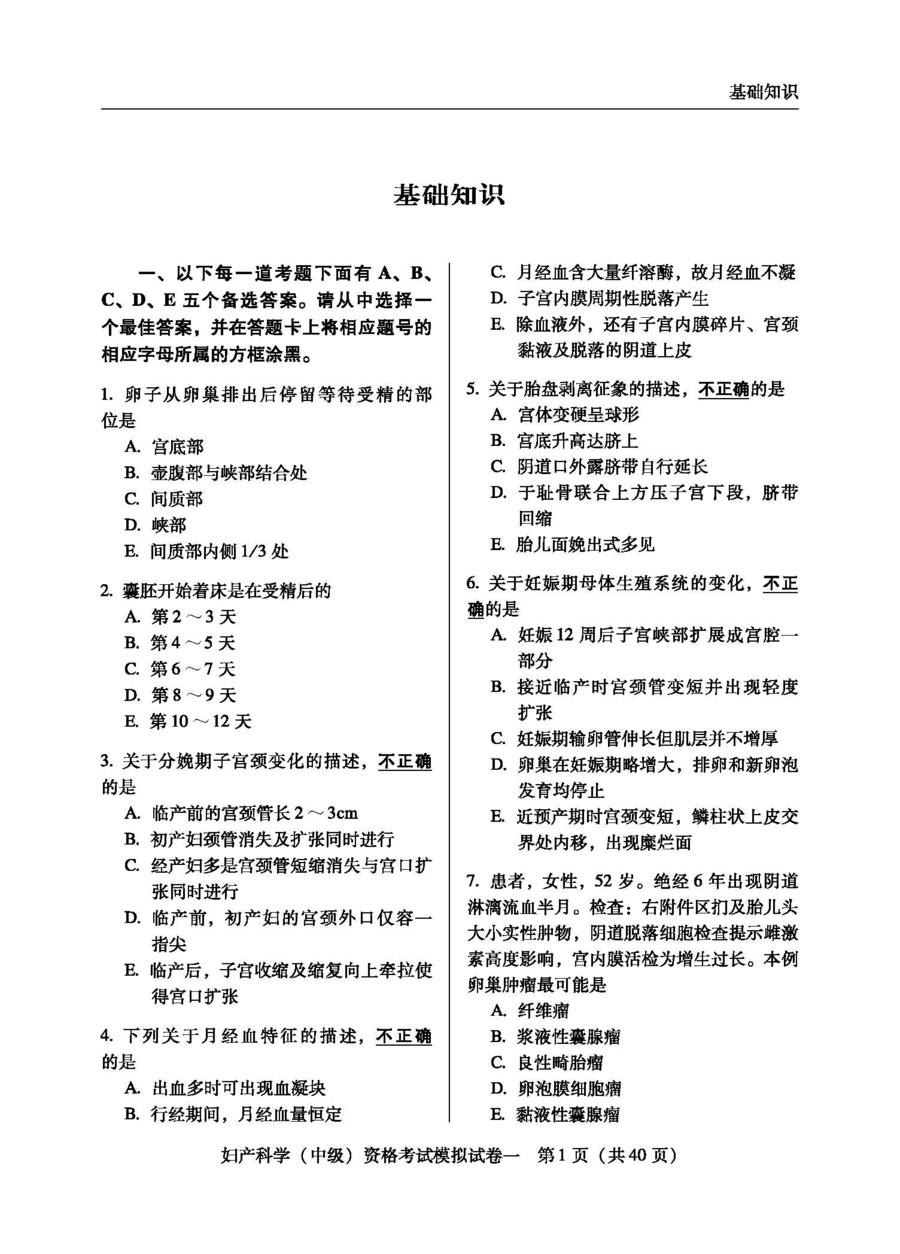 基础知识

基础知识

一、以下每一道考题下面有 A、B、C、D、E 五个备选答案。请从中选择一个最佳答案，并在答题卡上将相应题号的相应字母所属的方框涂黑。

1. 卵子从卵巢排出后停留等待受精的部位是
A. 宫底部
B. 壶腹部与峡部结合处
C. 间质部
D. 峡部
E. 间质部内侧 1/3 处

2. 囊胚开始着床是在受精后的
A. 第 2 ～ 3 天
B. 第 4 ～ 5 天
C. 第 6 ～ 7 天
D. 第 8 ～ 9 天
E. 第 10 ～ 12 天

3. 关于分娩期子宫颈变化的描述，不正确的是
A. 临产前的宫颈管长 2 ～ 3cm
B. 初产妇颈管消失及扩张同时进行
C. 经产妇多是宫颈管短缩消失与宫口扩张同时进行
D. 临产前，初产妇的宫颈外口仅容一指尖
E. 临产后，子宫收缩及缩复向上牵拉使得宫口扩张

4. 下列关于月经血特征的描述，不正确的是
A. 出血多时可出现血凝块
B. 行经期间，月经血量恒定
C. 月经血含大量纤溶酶，故月经血不凝
D. 子宫内膜周期性脱落产生
E. 除血液外，还有子宫内膜碎片、宫颈黏液及脱落的阴道上皮

5. 关于胎盘剥离征象的描述，不正确的是
A. 宫体变硬呈球形
B. 宫底升高达脐上
C. 阴道口外露脐带自行延长
D. 于耻骨联合上方压子宫下段，脐带回缩
E. 胎儿面娩出式多见

6. 关于妊娠期母体生殖系统的变化，不正确的是
A. 妊娠 12 周后子宫峡部扩展成宫腔一部分
B. 接近临产时宫颈管变短并出现轻度扩张
C. 妊娠期输卵管伸长但肌层并不增厚
D. 卵巢在妊娠期略增大，排卵和新卵泡发育均停止
E. 近预产期时宫颈变短，鳞柱状上皮交界处内移，出现糜烂面

7. 患者，女性，52 岁。绝经 6 年出现阴道淋漓流血半月。检查：右附件区扪及胎儿头大小实性肿物，阴道脱落细胞检查提示雌激素高度影响，宫内膜活检为增生过长。本例卵巢肿瘤最可能是
A. 纤维瘤
B. 浆液性囊腺瘤
C. 良性畸胎瘤
D. 卵泡膜细胞瘤
E. 黏液性囊腺瘤

妇产科学（中级）资格考试模拟试卷一　第 1 页（共 40 页）